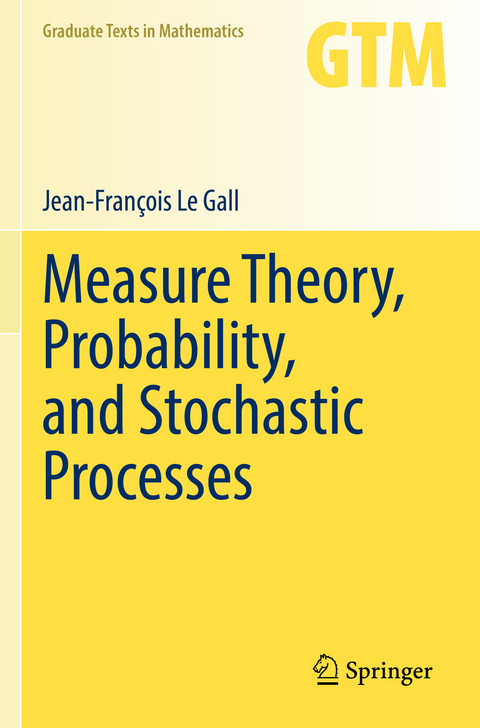 Graduate Texts in Mathematics

GTM

Jean-François Le Gall

Measure Theory, Probability, and Stochastic Processes

Springer